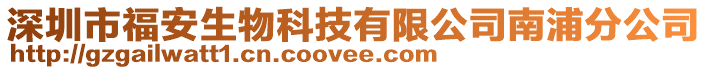 深圳市福安生物科技有限公司南浦分公司
http://gzgailwatt1.cn.coovee.com